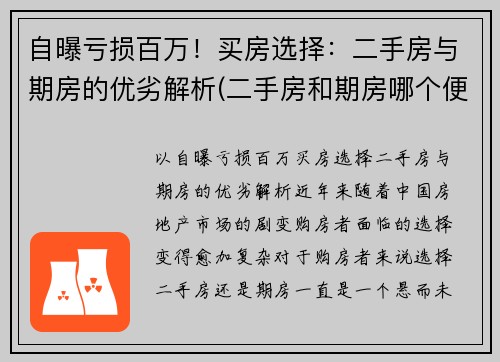 自曝亏损百万！买房选择：二手房与期房的优劣解析(二手房和期房哪个便

以自曝亏损百万买房选择二手房与期房的优劣解析近年来随着中国房地产市场的剧变购房者面临的选择变得愈加复杂对于购房者来说选择二手房还是期房一直是一个悬而未